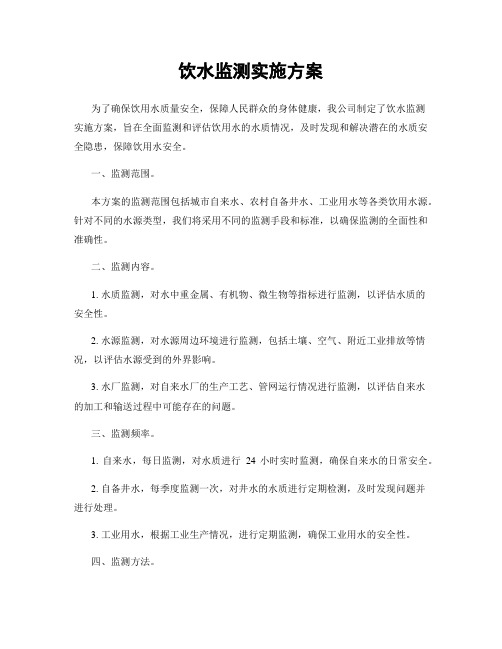 饮水监测实施方案

为了确保饮用水质量安全，保障人民群众的身体健康，我公司制定了饮水监测实施方案，旨在全面监测和评估饮用水的水质情况，及时发现和解决潜在的水质安全隐患，保障饮用水安全。

一、监测范围。

本方案的监测范围包括城市自来水、农村自备井水、工业用水等各类饮用水源。针对不同的水源类型，我们将采用不同的监测手段和标准，以确保监测的全面性和准确性。

二、监测内容。

1. 水质监测，对水中重金属、有机物、微生物等指标进行监测，以评估水质的安全性。

2. 水源监测，对水源周边环境进行监测，包括土壤、空气、附近工业排放等情况，以评估水源受到的外界影响。

3. 水厂监测，对自来水厂的生产工艺、管网运行情况进行监测，以评估自来水的加工和输送过程中可能存在的问题。

三、监测频率。

1. 自来水，每日监测，对水质进行 24 小时实时监测，确保自来水的日常安全。

2. 自备井水，每季度监测一次，对井水的水质进行定期检测，及时发现问题并进行处理。

3. 工业用水，根据工业生产情况，进行定期监测，确保工业用水的安全性。

四、监测方法。